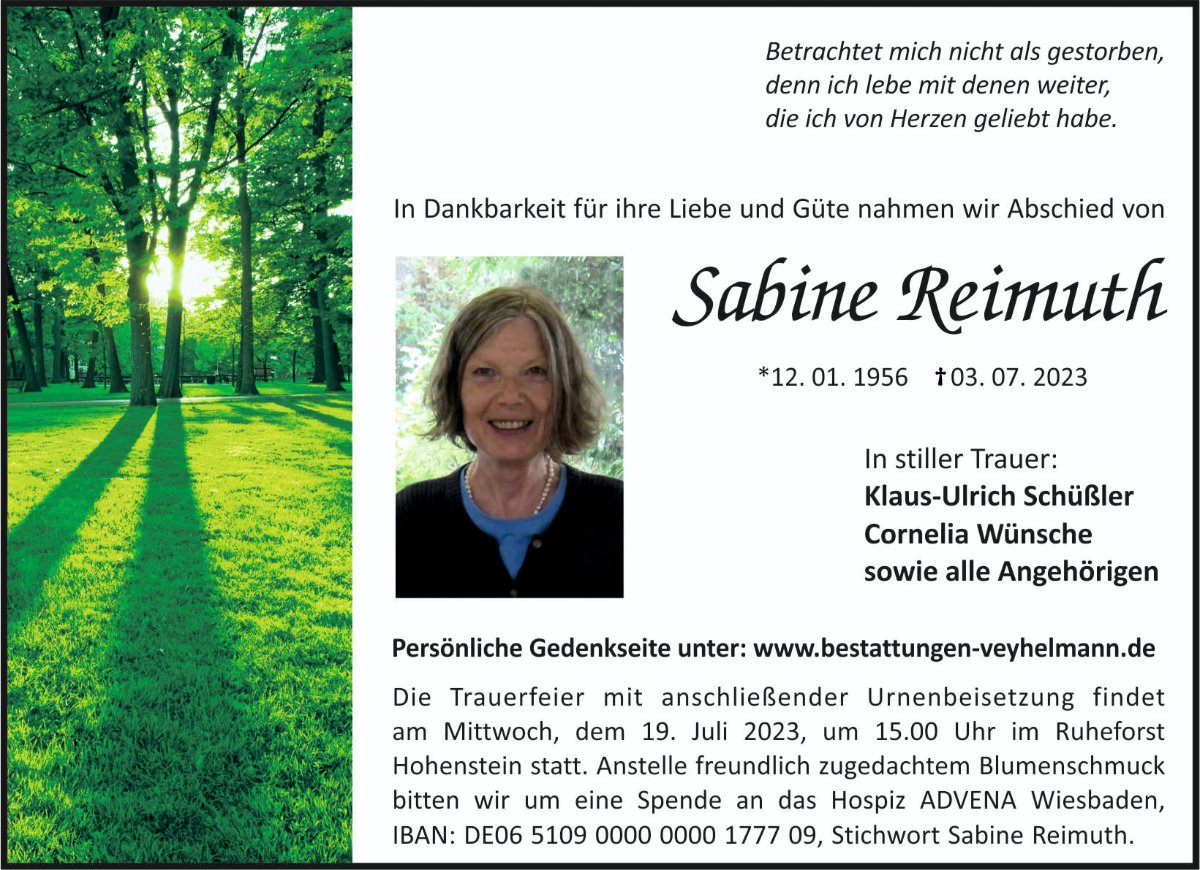 Betrachtet mich nicht als gestorben, denn ich lebe mit denen weiter, die ich von Herzen geliebt habe.

In Dankbarkeit für ihre Liebe und Güte nahmen wir Abschied von

Sabine Reimuth

*12. 01. 1956 †03. 07. 2023

In stiller Trauer:
Klaus-Ulrich Schüßler
Cornelia Wünsche
sowie alle Angehörigen

Persönliche Gedenkseite unter: www.bestattungen-veyhelmann.de

Die Trauerfeier mit anschließender Urnenbeisetzung findet am Mittwoch, dem 19. Juli 2023, um 15.00 Uhr im Ruheforst Hohenstein statt. Anstelle freundlich zugedachtem Blumenschmuck bitten wir um eine Spende an das Hospiz ADVENA Wiesbaden, IBAN: DE06 5109 0000 0000 1777 09, Stichwort Sabine Reimuth.